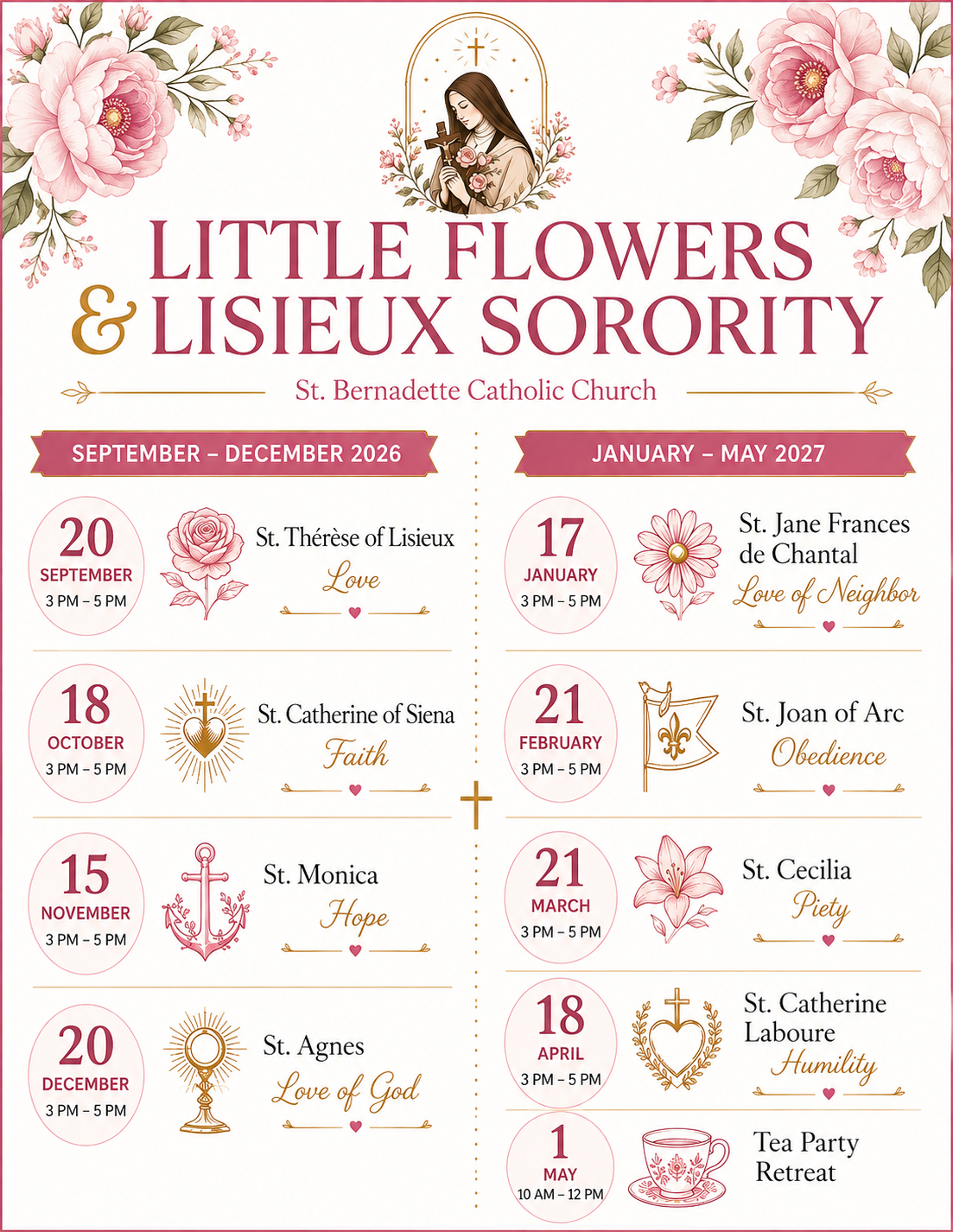 LITTLE FLOWERS
& LISIEUX SORORITY

St. Bernadette Catholic Church

SEPTEMBER – DECEMBER 2026

20
SEPTEMBER
3 PM – 5 PM
St. Thérèse of Lisieux
Love

18
OCTOBER
3 PM – 5 PM
St. Catherine of Siena
Faith

15
NOVEMBER
3 PM – 5 PM
St. Monica
Hope

20
DECEMBER
3 PM – 5 PM
St. Agnes
Love of God

JANUARY – MAY 2027

17
JANUARY
3 PM – 5 PM
St. Jane Frances de Chantal
Love of Neighbor

21
FEBRUARY
3 PM – 5 PM
St. Joan of Arc
Obedience

21
MARCH
3 PM – 5 PM
St. Cecilia
Piety

18
APRIL
3 PM – 5 PM
St. Catherine Laboure
Humility

1
MAY
10 AM – 12 PM
Tea Party Retreat